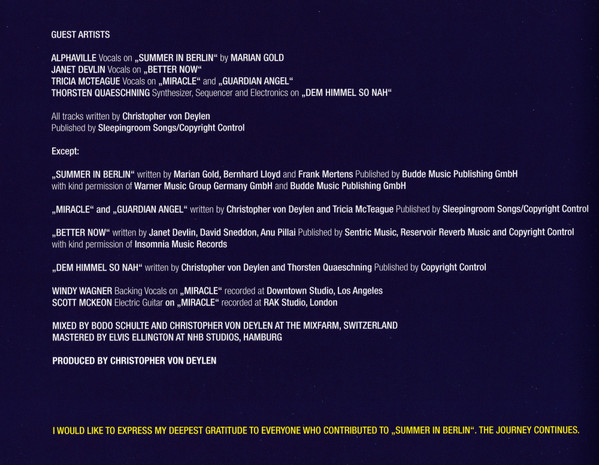 GUEST ARTISTS

ALPHAVILLE Vocals on „SUMMER IN BERLIN“ by MARIAN GOLD
JANET DEVLIN Vocals on „BETTER NOW“
TRICIA MCTEAGUE Vocals on „MIRACLE“ and „GUARDIAN ANGEL“
THORSTEN QUAESCHNING Synthesizer, Sequencer and Electronics on „DEM HIMMEL SO NAH“

All tracks written by Christopher von Deylen
Published by Sleepingroom Songs/Copyright Control

Except:

„SUMMER IN BERLIN“ written by Marian Gold, Bernhard Lloyd and Frank Mertens Published by Budde Music Publishing GmbH with kind permission of Warner Music Group Germany GmbH and Budde Music Publishing GmbH

„MIRACLE“ and „GUARDIAN ANGEL“ written by Christopher von Deylen and Tricia McTeague Published by Sleepingroom Songs/Copyright Control

„BETTER NOW“ written by Janet Devlin, David Sneddon, Anu Pillai Published by Sentric Music, Reservoir Reverb Music and Copyright Control with kind permission of Insomnia Music Records

„DEM HIMMEL SO NAH“ written by Christopher von Deylen and Thorsten Quaeschning Published by Copyright Control

WINDY WAGNER Backing Vocals on „MIRACLE“ recorded at Downtown Studio, Los Angeles
SCOTT MCKEON Electric Guitar on „MIRACLE“ recorded at RAK Studio, London

MIXED BY BODO SCHULTE AND CHRISTOPHER VON DEYLEN AT THE MIXFARM, SWITZERLAND
MASTERED BY ELVIS ELLINGTON AT NHB STUDIOS, HAMBURG

PRODUCED BY CHRISTOPHER VON DEYLEN

I WOULD LIKE TO EXPRESS MY DEEPEST GRATITUDE TO EVERYONE WHO CONTRIBUTED TO „SUMMER IN BERLIN“. THE JOURNEY CONTINUES.